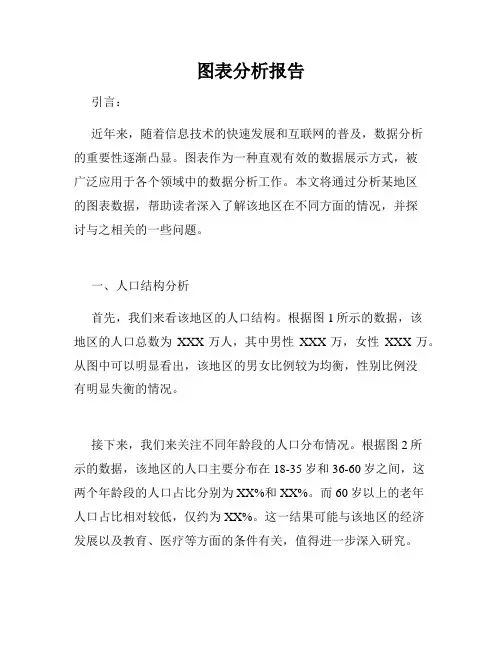 图表分析报告

引言：

近年来，随着信息技术的快速发展和互联网的普及，数据分析的重要性逐渐凸显。图表作为一种直观有效的数据展示方式，被广泛应用于各个领域中的数据分析工作。本文将通过分析某地区的图表数据，帮助读者深入了解该地区在不同方面的情况，并探讨与之相关的一些问题。

一、人口结构分析

首先，我们来看该地区的人口结构。根据图 1 所示的数据，该地区的人口总数为 XXX 万人，其中男性 XXX 万，女性 XXX 万。从图中可以明显看出，该地区的男女比例较为均衡，性别比例没有明显失衡的情况。

接下来，我们来关注不同年龄段的人口分布情况。根据图 2 所示的数据，该地区的人口主要分布在 18-35 岁和 36-60 岁之间，这两个年龄段的人口占比分别为 XX%和 XX%。而 60 岁以上的老年人口占比相对较低，仅约为 XX%。这一结果可能与该地区的经济发展以及教育、医疗等方面的条件有关，值得进一步深入研究。